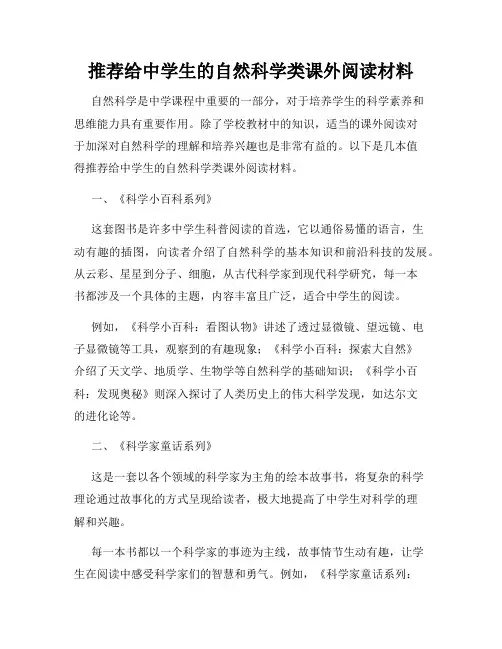 推荐给中学生的自然科学类课外阅读材料

自然科学是中学课程中重要的一部分，对于培养学生的科学素养和思维能力具有重要作用。除了学校教材中的知识，适当的课外阅读对于加深对自然科学的理解和培养兴趣也是非常有益的。以下是几本值得推荐给中学生的自然科学类课外阅读材料。

一、《科学小百科系列》

这套图书是许多中学生科普阅读的首选，它以通俗易懂的语言，生动有趣的插图，向读者介绍了自然科学的基本知识和前沿科技的发展。从云彩、星星到分子、细胞，从古代科学家到现代科学研究，每一本书都涉及一个具体的主题，内容丰富且广泛，适合中学生的阅读。

例如，《科学小百科：看图认物》讲述了透过显微镜、望远镜、电子显微镜等工具，观察到的有趣现象；《科学小百科：探索大自然》介绍了天文学、地质学、生物学等自然科学的基础知识；《科学小百科：发现奥秘》则深入探讨了人类历史上的伟大科学发现，如达尔文的进化论等。

二、《科学家童话系列》

这是一套以各个领域的科学家为主角的绘本故事书，将复杂的科学理论通过故事化的方式呈现给读者，极大地提高了中学生对科学的理解和兴趣。

每一本书都以一个科学家的事迹为主线，故事情节生动有趣，让学生在阅读中感受科学家们的智慧和勇气。例如，《科学家童话系列：